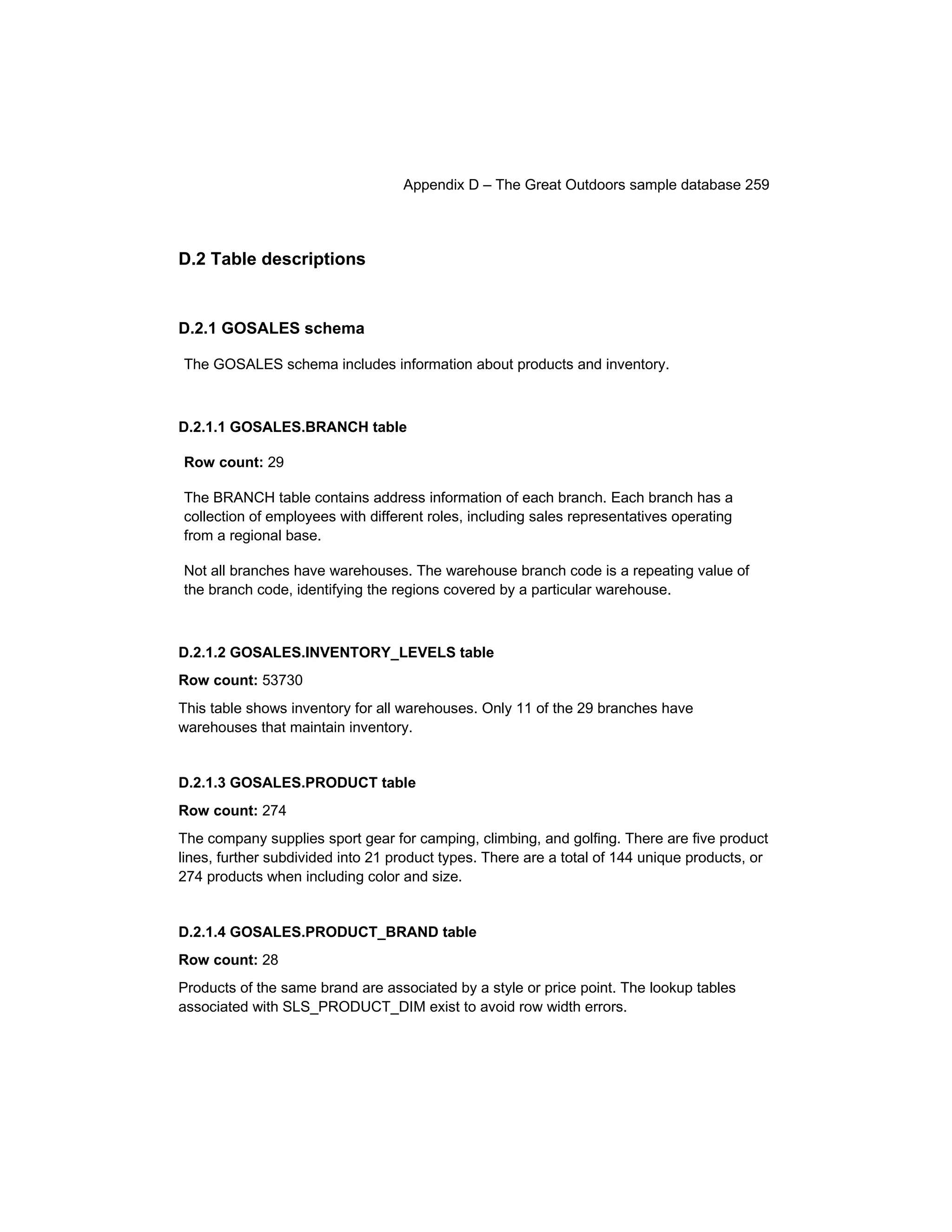 Appendix D – The Great Outdoors sample database 259

D.2 Table descriptions

D.2.1 GOSALES schema

The GOSALES schema includes information about products and inventory.

D.2.1.1 GOSALES.BRANCH table

Row count: 29

The BRANCH table contains address information of each branch. Each branch has a collection of employees with different roles, including sales representatives operating from a regional base.

Not all branches have warehouses. The warehouse branch code is a repeating value of the branch code, identifying the regions covered by a particular warehouse.

D.2.1.2 GOSALES.INVENTORY_LEVELS table

Row count: 53730

This table shows inventory for all warehouses. Only 11 of the 29 branches have warehouses that maintain inventory.

D.2.1.3 GOSALES.PRODUCT table

Row count: 274

The company supplies sport gear for camping, climbing, and golfing. There are five product lines, further subdivided into 21 product types. There are a total of 144 unique products, or 274 products when including color and size.

D.2.1.4 GOSALES.PRODUCT_BRAND table

Row count: 28

Products of the same brand are associated by a style or price point. The lookup tables associated with SLS_PRODUCT_DIM exist to avoid row width errors.